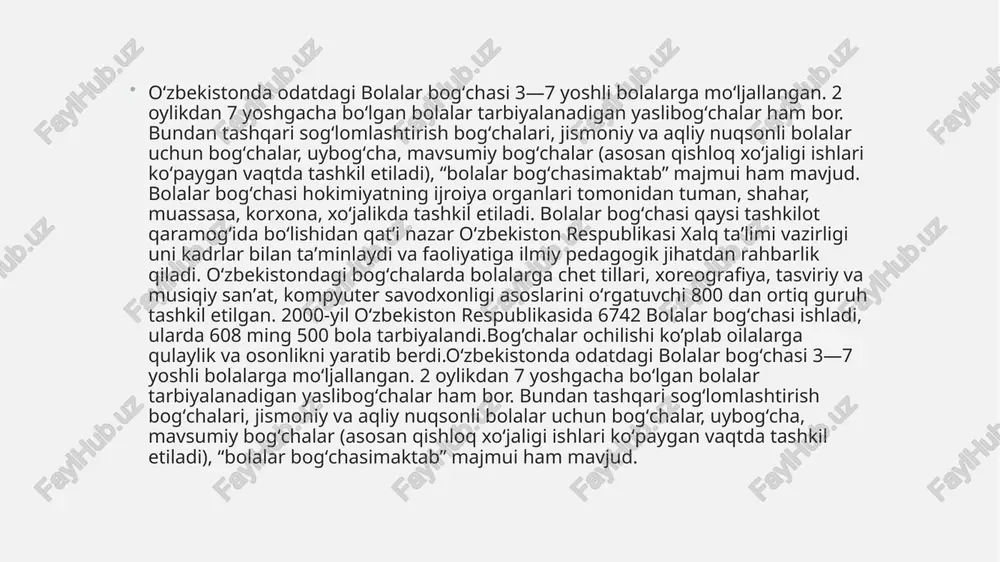 FaylHub.uz

• Oʻzbekistonda odatdagi Bolalar bogʻchasi 3—7 yoshli bolalarga moʻljallangan. 2 oylikdan 7 yoshgacha boʻlgan bolalar tarbiyalanadigan yaslibogʻchalar ham bor. Bundan tashqari sogʻlomlashtirish bogʻchalari, jismoniy va aqliy nuqsonli bolalar uchun bogʻchalar, uybogʻcha, mavsumiy bogʻchalar (asosan qishloq xoʻjaligi ishlari koʻpaygan vaqtda tashkil etiladi), “bolalar bogʻchasimaktab” majmui ham mavjud. Bolalar bogʻchasi hokimiyatning ijroiya organlari tomonidan tuman, shahar, muassasa, korxona, xoʻjalikda tashkil etiladi. Bolalar bogʻchasi qaysi tashkilot qaramogʻida boʻlishidan qatʼi nazar Oʻzbekiston Respublikasi Xalq taʼlimi vazirligi uni kadrlar bilan taʼminlaydi va faoliyatiga ilmiy pedagogik jihatdan rahbarlik qiladi. Oʻzbekistondagi bogʻchalarda bolalarga chet tillari, xoreografiya, tasviriy va musiqiy sanʼat, kompyuter savodxonligi asoslarini oʻrgatuvchi 800 dan ortiq guruh tashkil etilgan. 2000-yil Oʻzbekiston Respublikasida 6742 Bolalar bogʻchasi ishladi, ularda 608 ming 500 bola tarbiyalandi.Bogʻchalar ochilishi koʻplab oilalarga qulaylik va osonlikni yaratib berdi.Oʻzbekistonda odatdagi Bolalar bogʻchasi 3—7 yoshli bolalarga moʻljallangan. 2 oylikdan 7 yoshgacha boʻlgan bolalar tarbiyalanadigan yaslibogʻchalar ham bor. Bundan tashqari sogʻlomlashtirish bogʻchalari, jismoniy va aqliy nuqsonli bolalar uchun bogʻchalar, uybogʻcha, mavsumiy bogʻchalar (asosan qishloq xoʻjaligi ishlari koʻpaygan vaqtda tashkil etiladi), “bolalar bogʻchasimaktab” majmui ham mavjud.